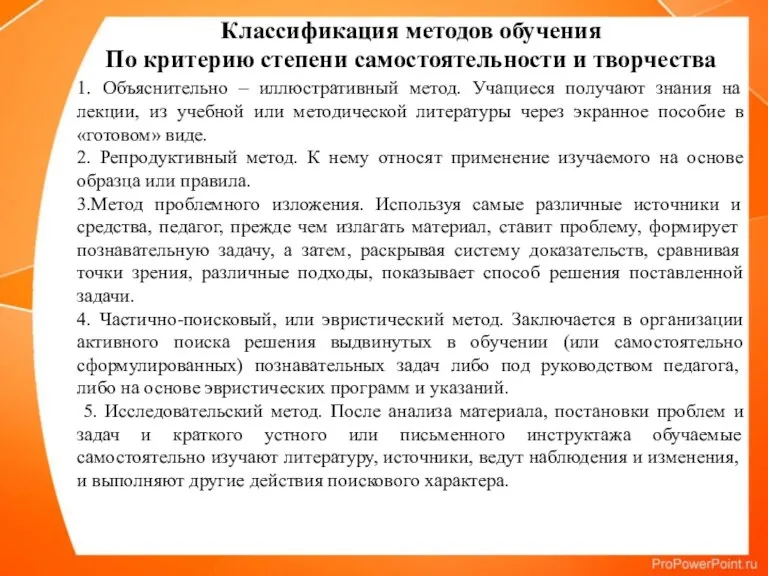 Классификация методов обучения
По критерию степени самостоятельности и творчества

1. Объяснительно – иллюстративный метод. Учащиеся получают знания на лекции, из учебной или методической литературы через экранное пособие в «готовом» виде.

2. Репродуктивный метод. К нему относят применение изучаемого на основе образца или правила.

3.Метод проблемного изложения. Используя самые различные источники и средства, педагог, прежде чем излагать материал, ставит проблему, формирует познавательную задачу, а затем, раскрывая систему доказательств, сравнивая точки зрения, различные подходы, показывает способ решения поставленной задачи.

4. Частично-поисковый, или эвристический метод. Заключается в организации активного поиска решения выдвинутых в обучении (или самостоятельно сформулированных) познавательных задач либо под руководством педагога, либо на основе эвристических программ и указаний.

5. Исследовательский метод. После анализа материала, постановки проблем и задач и краткого устного или письменного инструктажа обучаемые самостоятельно изучают литературу, источники, ведут наблюдения и изменения, и выполняют другие действия поискового характера.

ProPowerPoint.ru